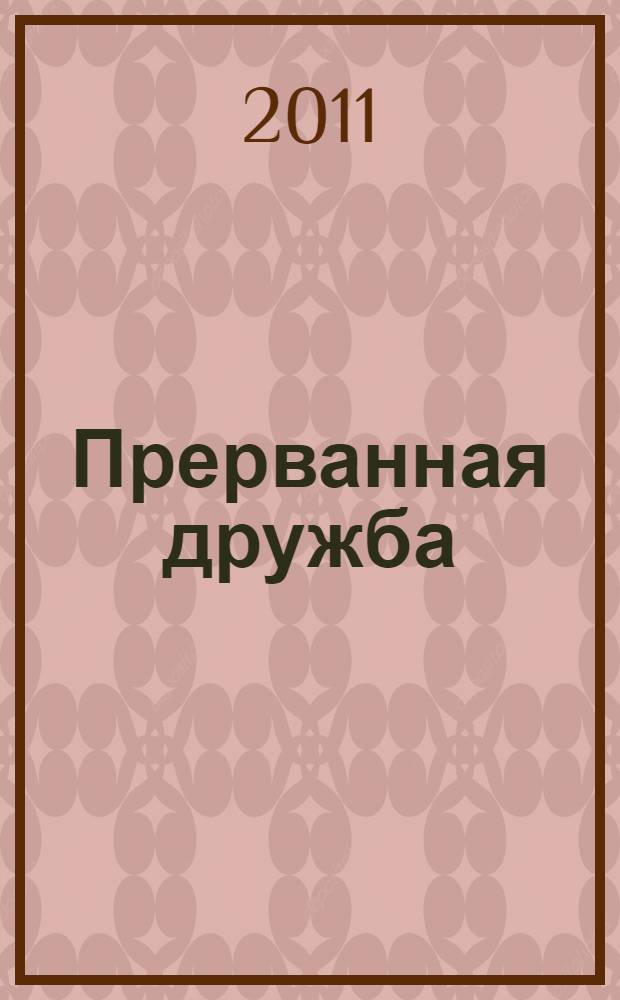 2011

Прерванная дружба